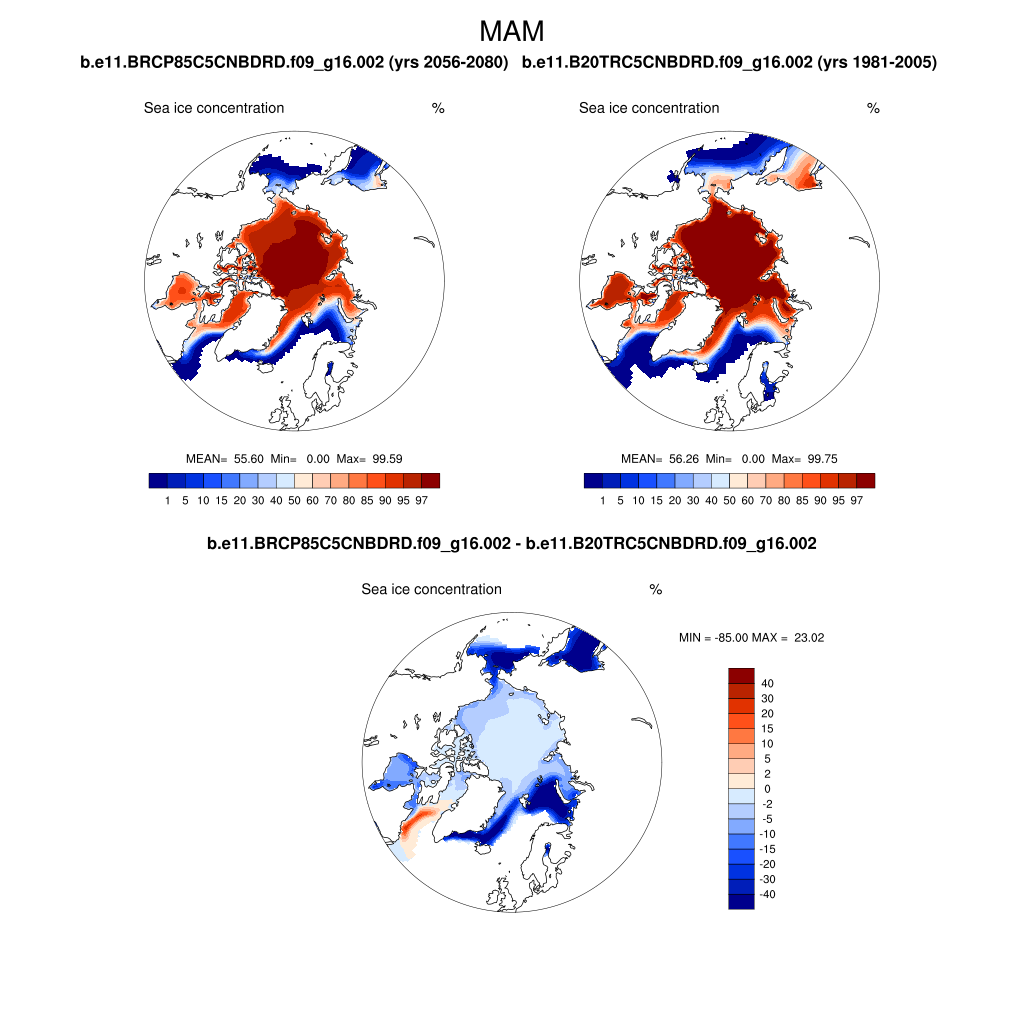 MAM

b.e11.BRCP85C5CNBDRD.f09_g16.002 (yrs 2056-2080)

Sea ice concentration %

MEAN= 55.60 Min= 0.00 Max= 99.59

1 5 10 15 20 30 40 50 60 70 80 85 90 95 97

b.e11.B20TRC5CNBDRD.f09_g16.002 (yrs 1981-2005)

Sea ice concentration %

MEAN= 56.26 Min= 0.00 Max= 99.75

1 5 10 15 20 30 40 50 60 70 80 85 90 95 97

b.e11.BRCP85C5CNBDRD.f09_g16.002 - b.e11.B20TRC5CNBDRD.f09_g16.002

Sea ice concentration %

MIN = -85.00 MAX = 23.02

40
30
20
15
10
5
2
0
-2
-5
-10
-15
-20
-30
-40